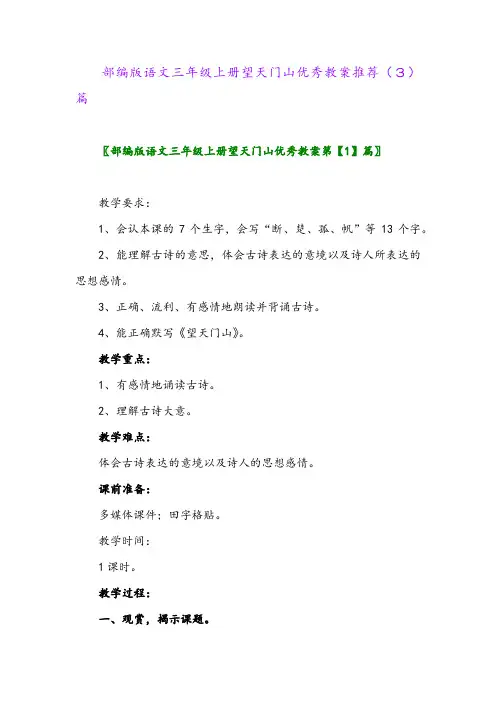 部编版语文三年级上册望天门山优秀教案推荐（3）篇

〖部编版语文三年级上册望天门山优秀教案第【1】篇〗

教学要求：

1、会认本课的 7 个生字，会写“断、楚、孤、帆”等 13 个字。

2、能理解古诗的意思，体会古诗表达的意境以及诗人所表达的思想感情。

3、正确、流利、有感情地朗读并背诵古诗。

4、能正确默写《望天门山》。

教学重点：

1、有感情地诵读古诗。

2、理解古诗大意。

教学难点：

体会古诗表达的意境以及诗人的思想感情。

课前准备：

多媒体课件；田字格贴。

教学时间：

1 课时。

教学过程：

一、观赏，揭示课题。